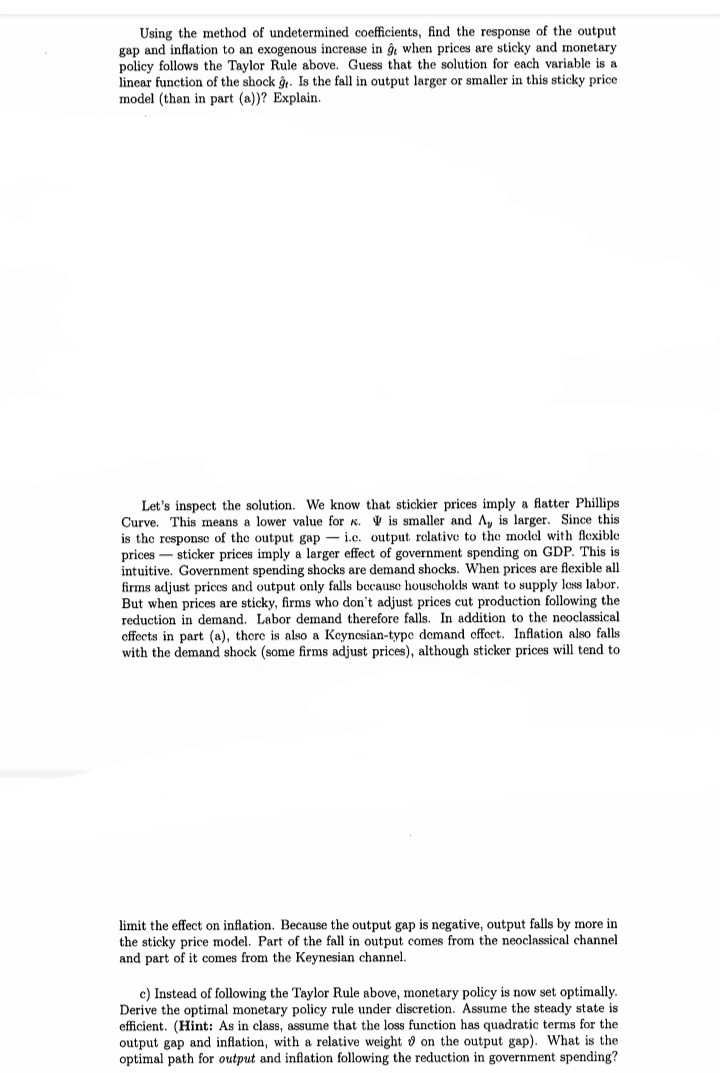 Using the method of undetermined coefficients, find the response of the output gap and inflation to an exogenous increase in $\hat{g}_t$ when prices are sticky and monetary policy follows the Taylor Rule above. Guess that the solution for each variable is a linear function of the shock $\hat{g}_t$. Is the fall in output larger or smaller in this sticky price model (than in part (a))? Explain.

Let's inspect the solution. We know that stickier prices imply a flatter Phillips Curve. This means a lower value for $\kappa$. $\Psi$ is smaller and $\Lambda_y$ is larger. Since this is the response of the output gap — i.e. output relative to the model with flexible prices — sticker prices imply a larger effect of government spending on GDP. This is intuitive. Government spending shocks are demand shocks. When prices are flexible all firms adjust prices and output only falls because households want to supply less labor. But when prices are sticky, firms who don't adjust prices cut production following the reduction in demand. Labor demand therefore falls. In addition to the neoclassical effects in part (a), there is also a Keynesian-type demand effect. Inflation also falls with the demand shock (some firms adjust prices), although sticker prices will tend to

limit the effect on inflation. Because the output gap is negative, output falls by more in the sticky price model. Part of the fall in output comes from the neoclassical channel and part of it comes from the Keynesian channel.

c) Instead of following the Taylor Rule above, monetary policy is now set optimally. Derive the optimal monetary policy rule under discretion. Assume the steady state is efficient. (**Hint:** As in class, assume that the loss function has quadratic terms for the output gap and inflation, with a relative weight $\vartheta$ on the output gap). What is the optimal path for *output* and inflation following the reduction in government spending?